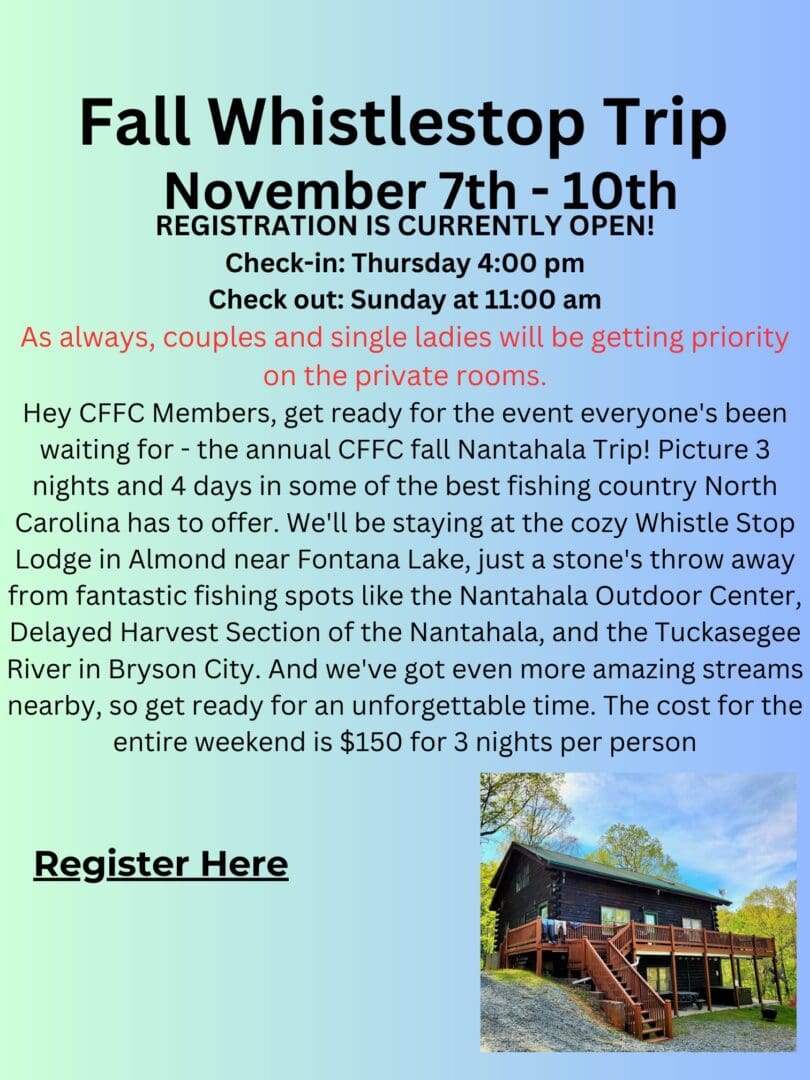 Fall Whistlestop Trip

November 7th - 10th

REGISTRATION IS CURRENTLY OPEN!

Check-in: Thursday 4:00 pm

Check out: Sunday at 11:00 am

As always, couples and single ladies will be getting priority on the private rooms.

Hey CFFC Members, get ready for the event everyone's been waiting for - the annual CFFC fall Nantahala Trip! Picture 3 nights and 4 days in some of the best fishing country North Carolina has to offer. We'll be staying at the cozy Whistle Stop Lodge in Almond near Fontana Lake, just a stone's throw away from fantastic fishing spots like the Nantahala Outdoor Center, Delayed Harvest Section of the Nantahala, and the Tuckasegee River in Bryson City. And we've got even more amazing streams nearby, so get ready for an unforgettable time. The cost for the entire weekend is $150 for 3 nights per person

Register Here